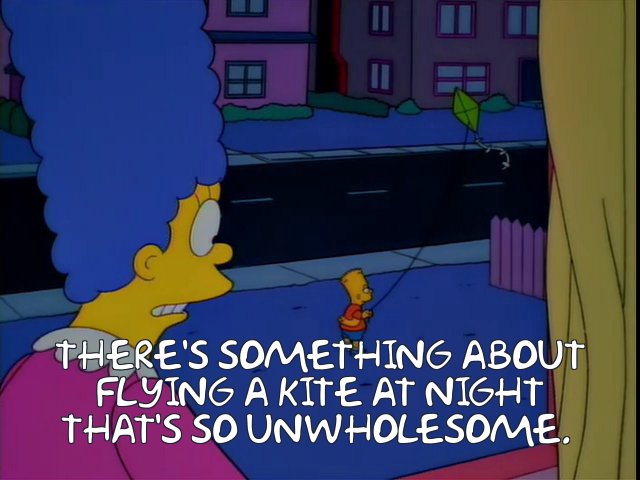 THERE'S SOMETHING ABOUT FLYING A KITE AT NIGHT THAT'S SO UNWHOLESOME.